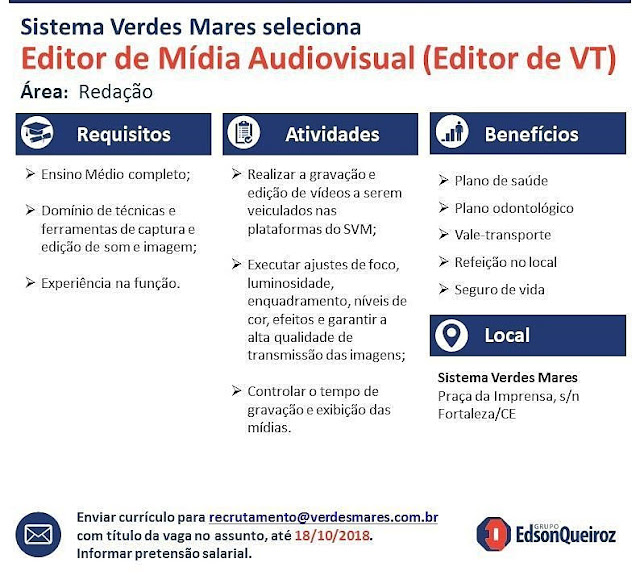 Sistema Verdes Mares seleciona
Editor de Mídia Audiovisual (Editor de VT)
Área: Redação

Requisitos

➢ Ensino Médio completo;

➢ Domínio de técnicas e ferramentas de captura e edição de som e imagem;

➢ Experiência na função.

Atividades

➢ Realizar a gravação e edição de vídeos a serem veiculados nas plataformas do SVM;

➢ Executar ajustes de foco, luminosidade, enquadramento, níveis de cor, efeitos e garantir a alta qualidade de transmissão das imagens;

➢ Controlar o tempo de gravação e exibição das mídias.

Benefícios

➢ Plano de saúde

➢ Plano odontológico

➢ Vale-transporte

➢ Refeição no local

➢ Seguro de vida

Local

Sistema Verdes Mares
Praça da Imprensa, s/n
Fortaleza/CE

Enviar currículo para recrutamento@verdesmares.com.br com título da vaga no assunto, até 18/10/2018. Informar pretensão salarial.

GRUPO EdsonQueiroz